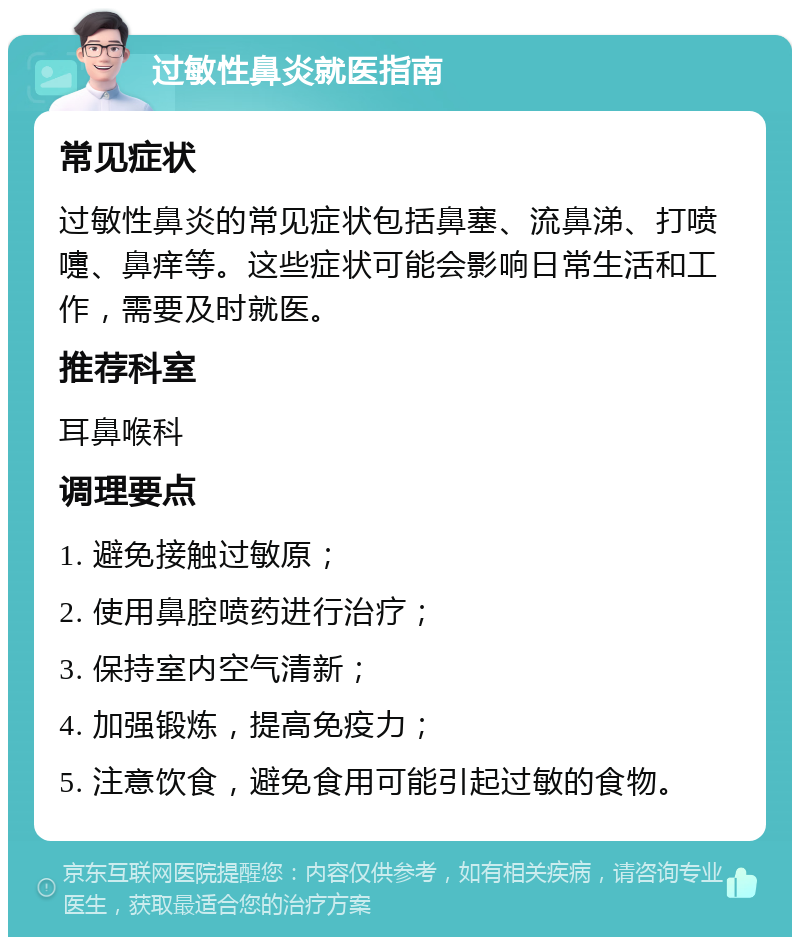 过敏性鼻炎就医指南

常见症状

过敏性鼻炎的常见症状包括鼻塞、流鼻涕、打喷嚏、鼻痒等。这些症状可能会影响日常生活和工作，需要及时就医。

推荐科室

耳鼻喉科

调理要点

1. 避免接触过敏原；

2. 使用鼻腔喷药进行治疗；

3. 保持室内空气清新；

4. 加强锻炼，提高免疫力；

5. 注意饮食，避免食用可能引起过敏的食物。

京东互联网医院提醒您：内容仅供参考，如有相关疾病，请咨询专业医生，获取最适合您的治疗方案